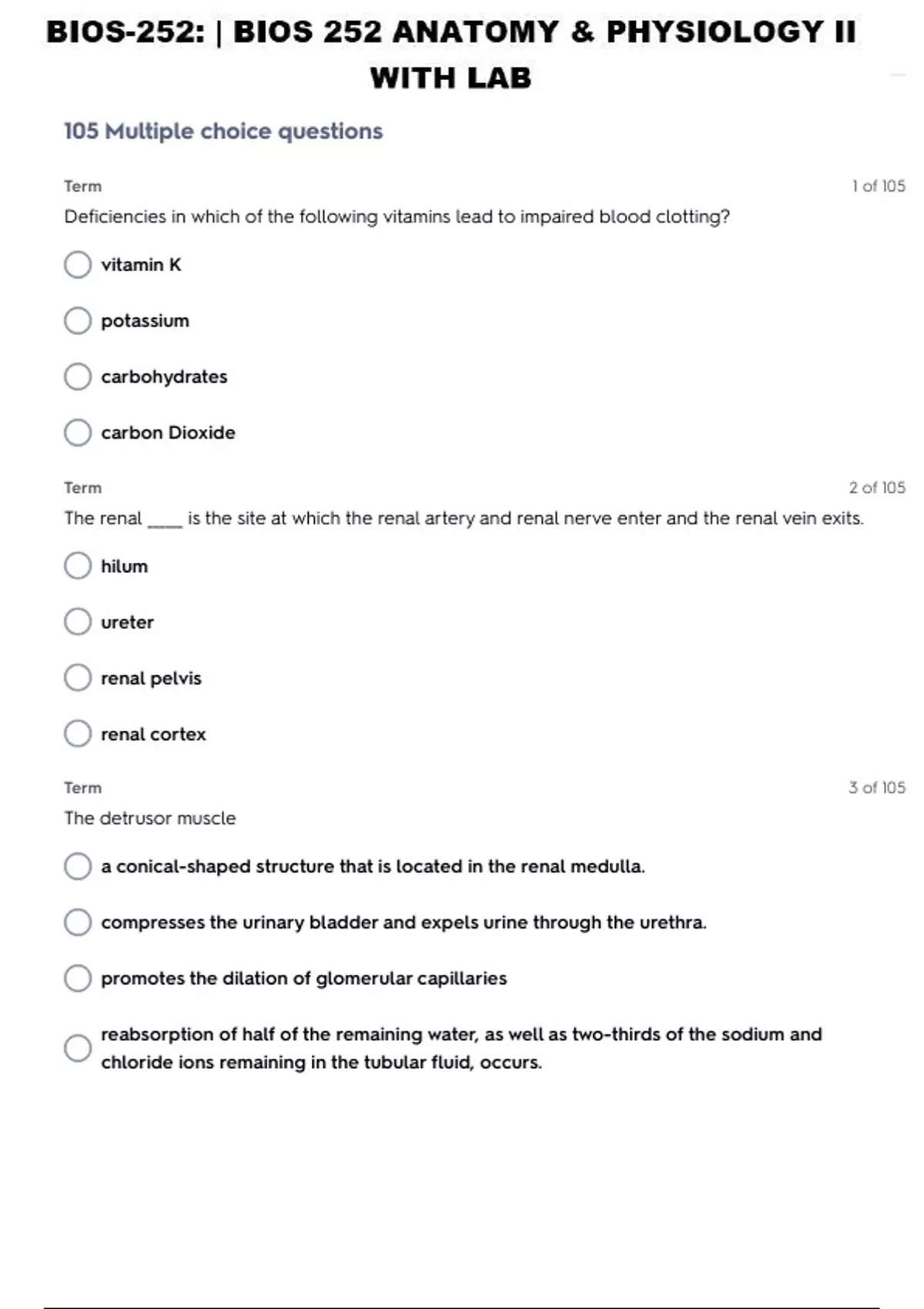 BIOS-252: | BIOS 252 ANATOMY & PHYSIOLOGY II WITH LAB

105 Multiple choice questions

Term

1 of 105

Deficiencies in which of the following vitamins lead to impaired blood clotting?

vitamin K

potassium

carbohydrates

carbon Dioxide

Term

2 of 105

The renal ____ is the site at which the renal artery and renal nerve enter and the renal vein exits.

hilum

ureter

renal pelvis

renal cortex

Term

3 of 105

The detrusor muscle

a conical-shaped structure that is located in the renal medulla.

compresses the urinary bladder and expels urine through the urethra.

promotes the dilation of glomerular capillaries

reabsorption of half of the remaining water, as well as two-thirds of the sodium and chloride ions remaining in the tubular fluid, occurs.